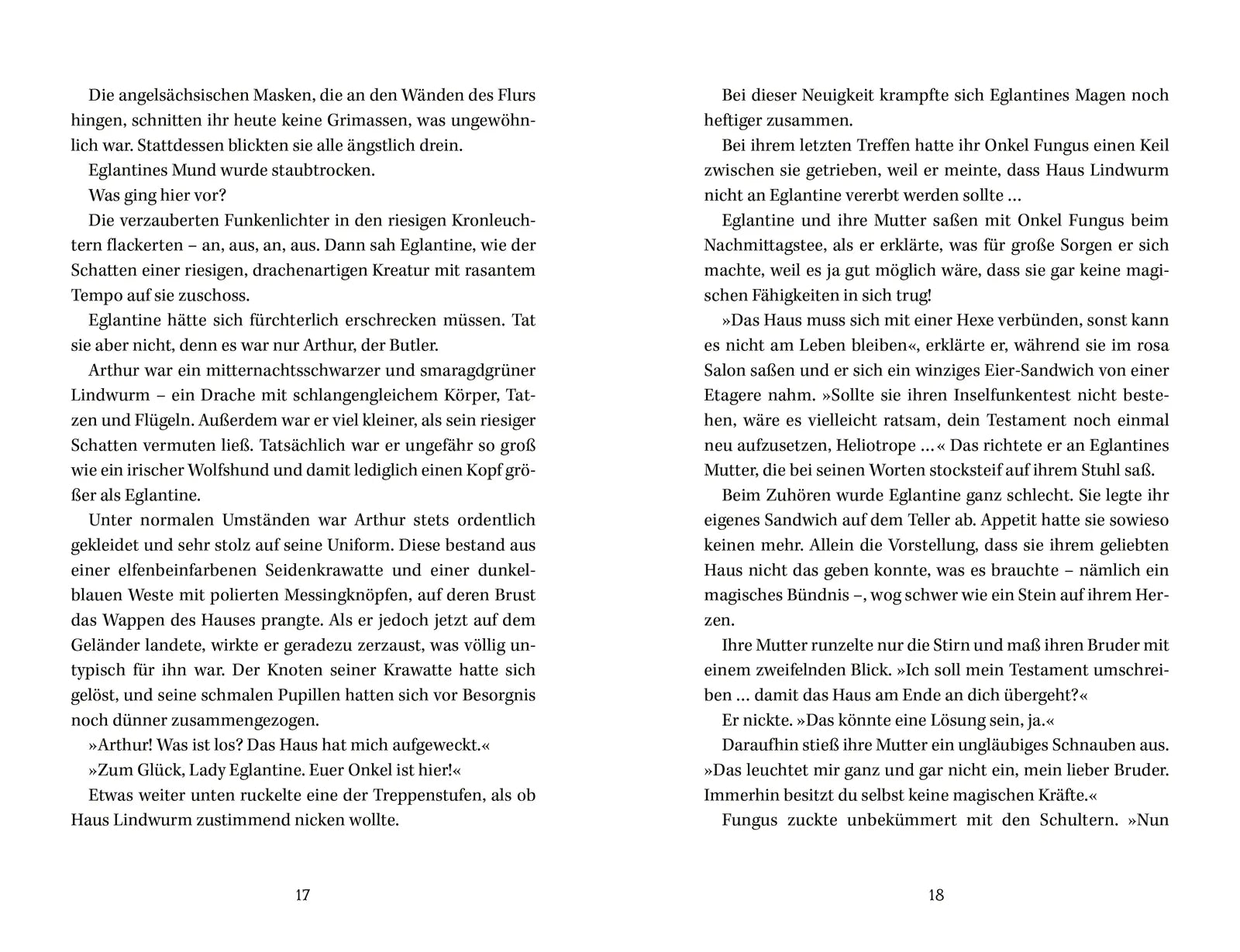 Die angelsächsischen Masken, die an den Wänden des Flurs hingen, schnitten ihr heute keine Grimassen, was ungewöhnlich war. Stattdessen blickten sie alle ängstlich drein.

Eglantines Mund wurde staubtrocken.

Was ging hier vor?

Die verzauberten Funkenlichter in den riesigen Kronleuchtern flackerten – an, aus, an, aus. Dann sah Eglantine, wie der Schatten einer riesigen, drachenartigen Kreatur mit rasantem Tempo auf sie zuschoss.

Eglantine hätte sich fürchterlich erschrecken müssen. Tat sie aber nicht, denn es war nur Arthur, der Butler.

Arthur war ein mitternachtsschwarzer und smaragdgrüner Lindwurm – ein Drache mit schlangengleichem Körper, Tatzen und Flügeln. Außerdem war er viel kleiner, als sein riesiger Schatten vermuten ließ. Tatsächlich war er ungefähr so groß wie ein irischer Wolfshund und damit lediglich einen Kopf größer als Eglantine.

Unter normalen Umständen war Arthur stets ordentlich gekleidet und sehr stolz auf seine Uniform. Diese bestand aus einer elfenbeinfarbenen Seidenkrawatte und einer dunkelblauen Weste mit polierten Messingknöpfen, auf deren Brust das Wappen des Hauses prangte. Als er jedoch jetzt auf dem Geländer landete, wirkte er geradezu zerzaust, was völlig untypisch für ihn war. Der Knoten seiner Krawatte hatte sich gelöst, und seine schmalen Pupillen hatten sich vor Besorgnis noch dünner zusammengezogen.

»Arthur! Was ist los? Das Haus hat mich aufgeweckt.«

»Zum Glück, Lady Eglantine. Euer Onkel ist hier!«

Etwas weiter unten ruckelte eine der Treppenstufen, als ob Haus Lindwurm zustimmend nicken wollte.

17

Bei dieser Neuigkeit krampfte sich Eglantines Magen noch heftiger zusammen.

Bei ihrem letzten Treffen hatte ihr Onkel Fungus einen Keil zwischen sie getrieben, weil er meinte, dass Haus Lindwurm nicht an Eglantine vererbt werden sollte …

Eglantine und ihre Mutter saßen mit Onkel Fungus beim Nachmittagstee, als er erklärte, was für große Sorgen er sich machte, weil es ja gut möglich wäre, dass sie gar keine magischen Fähigkeiten in sich trug!

»Das Haus muss sich mit einer Hexe verbünden, sonst kann es nicht am Leben bleiben«, erklärte er, während sie im rosa Salon saßen und er sich ein winziges Eier-Sandwich von einer Etagere nahm. »Sollte sie ihren Inselfunkentest nicht bestehen, wäre es vielleicht ratsam, dein Testament noch einmal neu aufzusetzen, Heliotrope …« Das richtete er an Eglantines Mutter, die bei seinen Worten stocksteif auf ihrem Stuhl saß.

Beim Zuhören wurde Eglantine ganz schlecht. Sie legte ihr eigenes Sandwich auf dem Teller ab. Appetit hatte sie sowieso keinen mehr. Allein die Vorstellung, dass sie ihrem geliebten Haus nicht das geben konnte, was es brauchte – nämlich ein magisches Bündnis –, wog schwer wie ein Stein auf ihrem Herzen.

Ihre Mutter runzelte nur die Stirn und maß ihren Bruder mit einem zweifelnden Blick. »Ich soll mein Testament umschreiben … damit das Haus am Ende an dich übergeht?«

Er nickte. »Das könnte eine Lösung sein, ja.«

Daraufhin stieß ihre Mutter ein ungläubiges Schnauben aus. »Das leuchtet mir ganz und gar nicht ein, mein lieber Bruder. Immerhin besitzt du selbst keine magischen Kräfte.«

Fungus zuckte unbekümmert mit den Schultern. »Nun

18